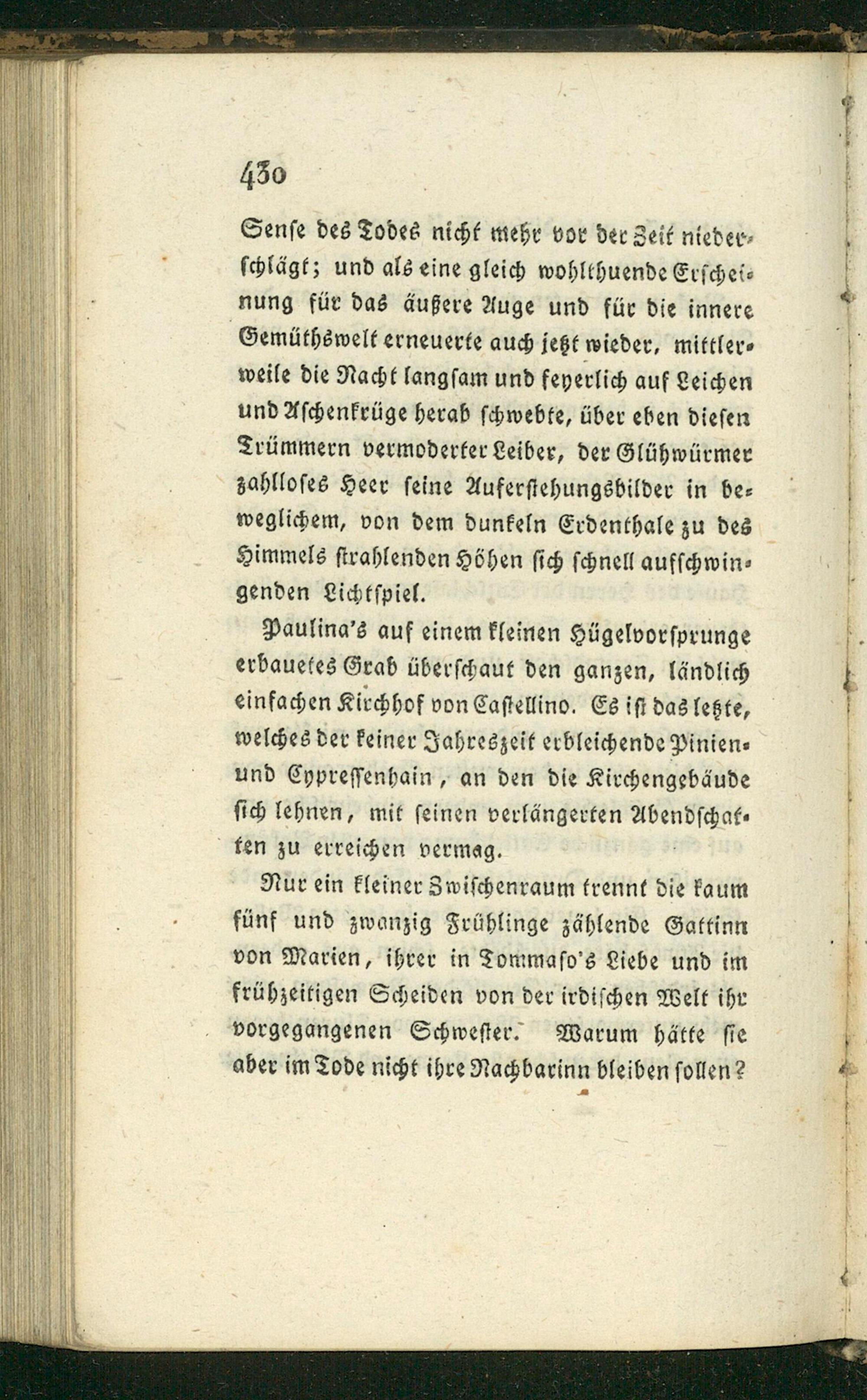 430

Sense des Todes nicht mehr vor der Zeit niederschlägt; und als eine gleich wohlthuende Erscheinung für das äußere Auge und für die innere Gemüthswelt erneuerte auch jetzt wieder, mittlerweile die Nacht langsam und feyerlich auf Leichen und Aschenkrüge herab schwebte, über eben diesen Trümmern vermoderter Leiber, der Glühwürmer zahlloses Heer seine Auferstehungsbilder in beweglichem, von dem dunkeln Erdenthale zu des Himmels strahlenden Höhen sich schnell aufschwingenden Lichtspiel.

Paulina's auf einem kleinen Hügelvorsprunge erbauetes Grab überschaut den ganzen, ländlich einfachen Kirchhof von Castellino. Es ist das letzte, welches der keiner Jahreszeit erbleichende Pinien- und Cypressenhain, an den die Kirchengebäude sich lehnen, mit seinen verlängerten Abendschatten zu erreichen vermag.

Nur ein kleiner Zwischenraum trennt die kaum fünf und zwanzig Frühlinge zählende Gattinn von Marien, ihrer in Tommaso's Liebe und im frühzeitigen Scheiden von der irdischen Welt ihr vorgegangenen Schwester. Warum hätte sie aber im Tode nicht ihre Nachbarinn bleiben sollen?